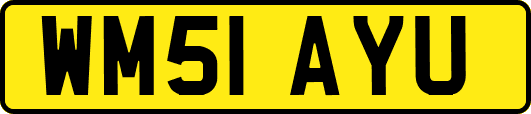 WM51 AYU